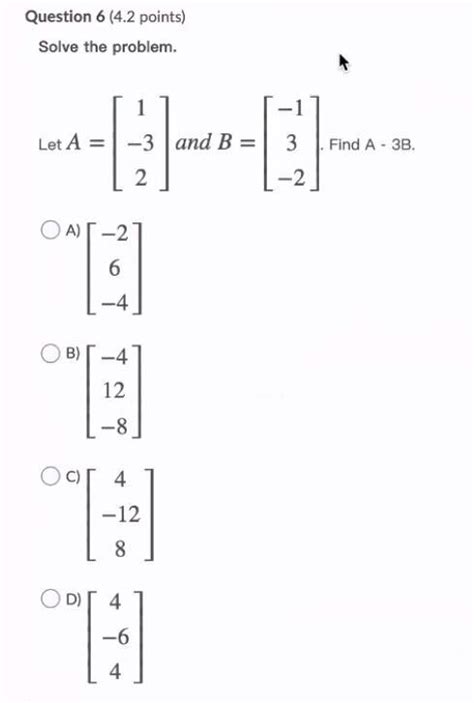 Question 6 (4.2 points)

Solve the problem.

Let $A = \begin{bmatrix} 1 \\ -3 \\ 2 \end{bmatrix}$ and $B = \begin{bmatrix} -1 \\ 3 \\ -2 \end{bmatrix}$. Find A - 3B.

A) $\begin{bmatrix} -2 \\ 6 \\ -4 \end{bmatrix}$

B) $\begin{bmatrix} -4 \\ 12 \\ -8 \end{bmatrix}$

C) $\begin{bmatrix} 4 \\ -12 \\ 8 \end{bmatrix}$

D) $\begin{bmatrix} 4 \\ -6 \\ 4 \end{bmatrix}$